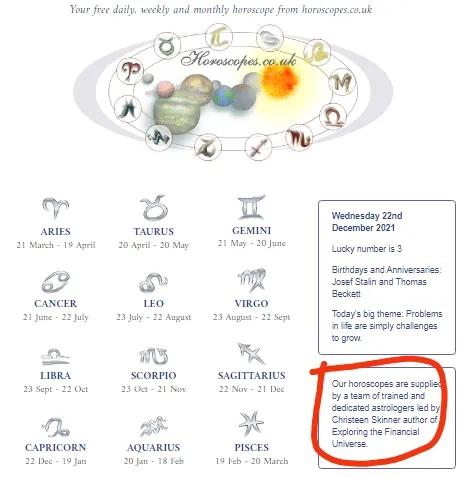 Your free daily, weekly and monthly horoscope from horoscopes.co.uk

Horoscopes.co.uk

ARIES
21 March - 19 April

TAURUS
20 April - 20 May

GEMINI
21 May - 20 June

CANCER
21 June - 22 July

LEO
23 July - 22 August

VIRGO
23 August - 22 Sept

LIBRA
23 Sept - 22 Oct

SCORPIO
23 Oct - 21 Nov

SAGITTARIUS
22 Nov - 21 Dec

CAPRICORN
22 Dec - 19 Jan

AQUARIUS
20 Jan - 18 Feb

PISCES
19 Feb - 20 March

Wednesday 22nd December 2021

Lucky number is 3

Birthdays and Anniversaries: Josef Stalin and Thomas Beckett

Today's big theme: Problems in life are simply challenges to grow.

Our horoscopes are supplied by a team of trained and dedicated astrologers led by Christeen Skinner author of Exploring the Financial Universe.